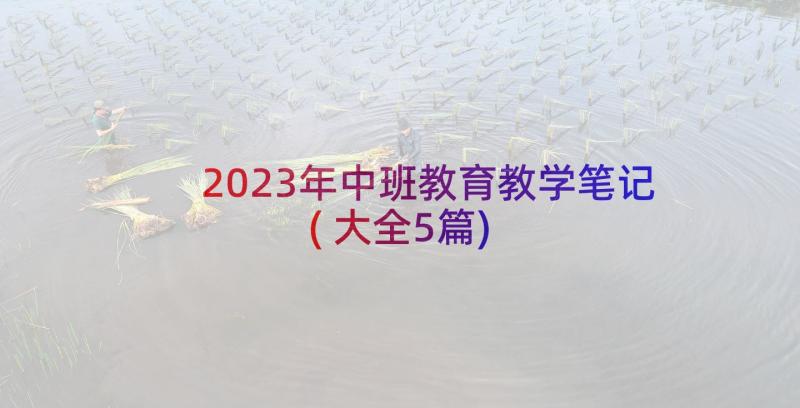 2023年中班教育教学笔记
(大全5篇)